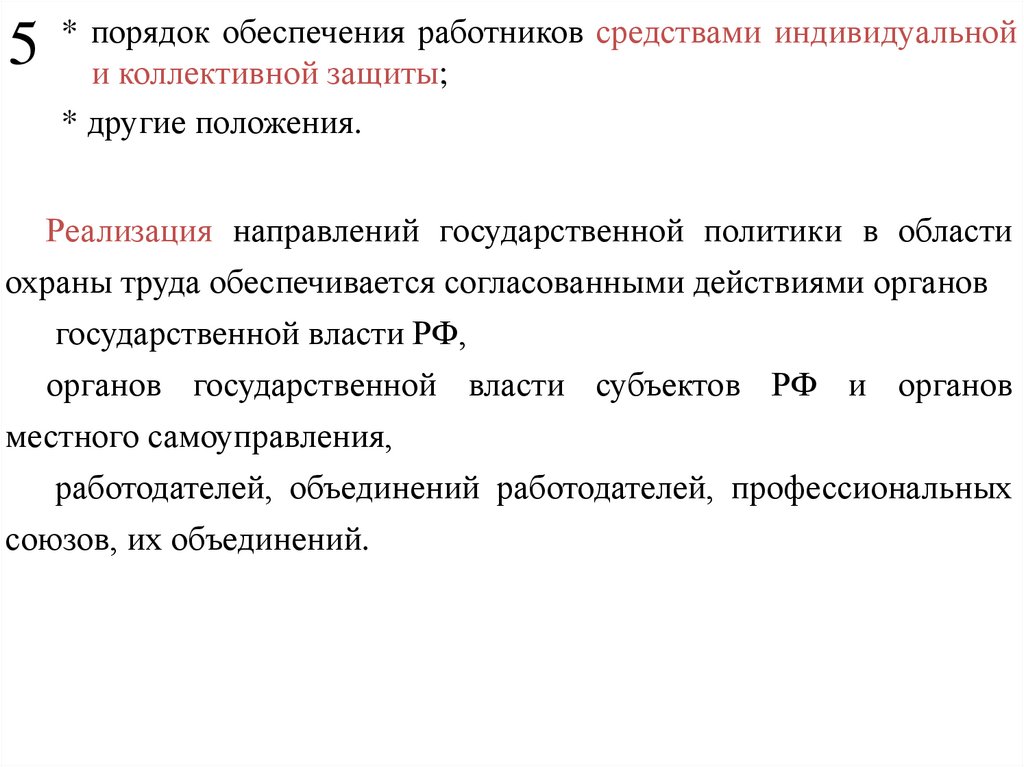 5

* порядок обеспечения работников средствами индивидуальной и коллективной защиты;

* другие положения.

Реализация направлений государственной политики в области охраны труда обеспечивается согласованными действиями органов государственной власти РФ,

органов государственной власти субъектов РФ и органов местного самоуправления,

работодателей, объединений работодателей, профессиональных союзов, их объединений.